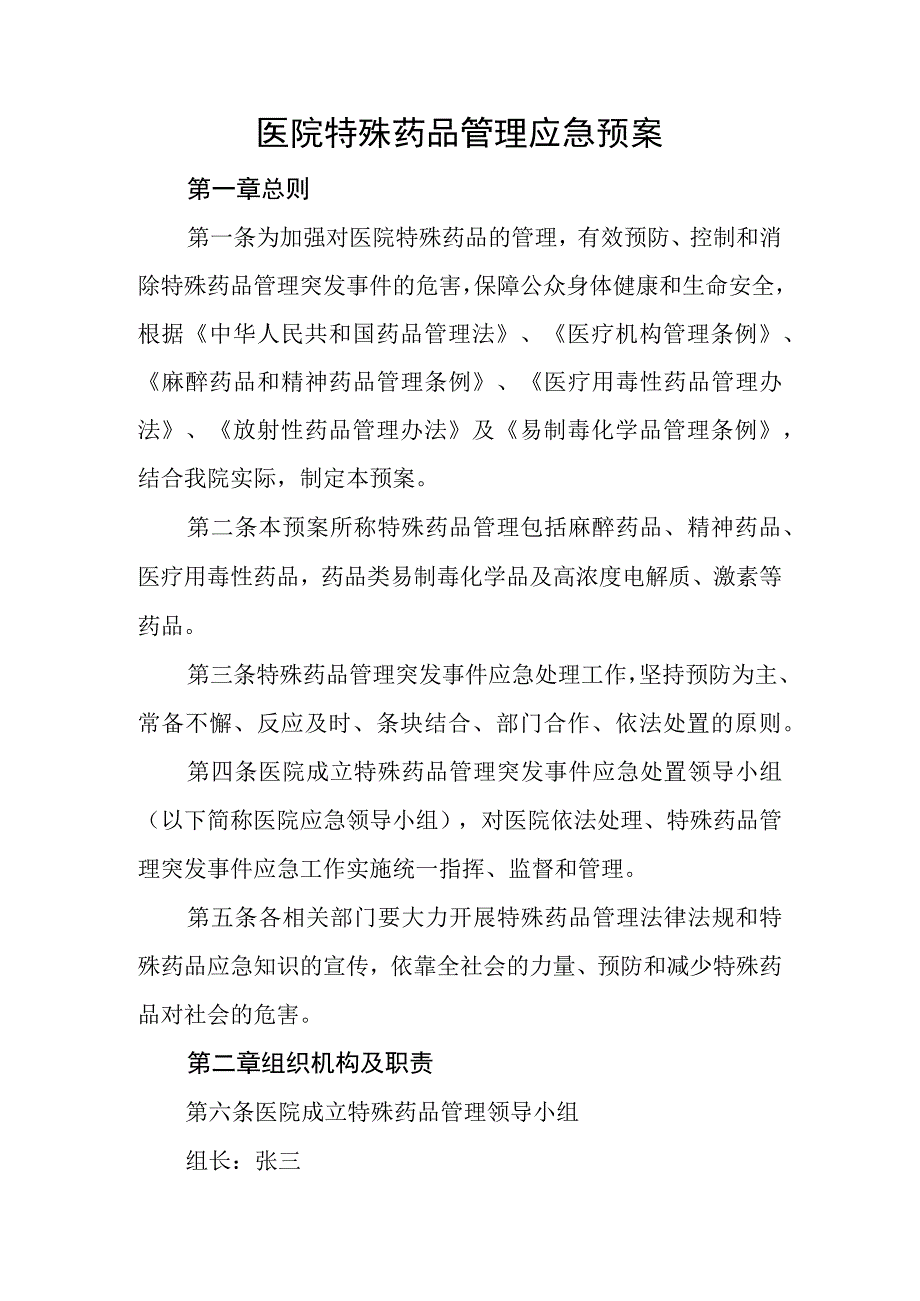 医院特殊药品管理应急预案

第一章总则

第一条为加强对医院特殊药品的管理，有效预防、控制和消除特殊药品管理突发事件的危害，保障公众身体健康和生命安全，根据《中华人民共和国药品管理法》、《医疗机构管理条例》、《麻醉药品和精神药品管理条例》、《医疗用毒性药品管理办法》、《放射性药品管理办法》及《易制毒化学品管理条例》，结合我院实际，制定本预案。

第二条本预案所称特殊药品管理包括麻醉药品、精神药品、医疗用毒性药品，药品类易制毒化学品及高浓度电解质、激素等药品。

第三条特殊药品管理突发事件应急处理工作，坚持预防为主、常备不懈、反应及时、条块结合、部门合作、依法处置的原则。

第四条医院成立特殊药品管理突发事件应急处置领导小组（以下简称医院应急领导小组），对医院依法处理、特殊药品管理突发事件应急工作实施统一指挥、监督和管理。

第五条各相关部门要大力开展特殊药品管理法律法规和特殊药品应急知识的宣传，依靠全社会的力量、预防和减少特殊药品对社会的危害。

第二章组织机构及职责

第六条医院成立特殊药品管理领导小组

组长：张三